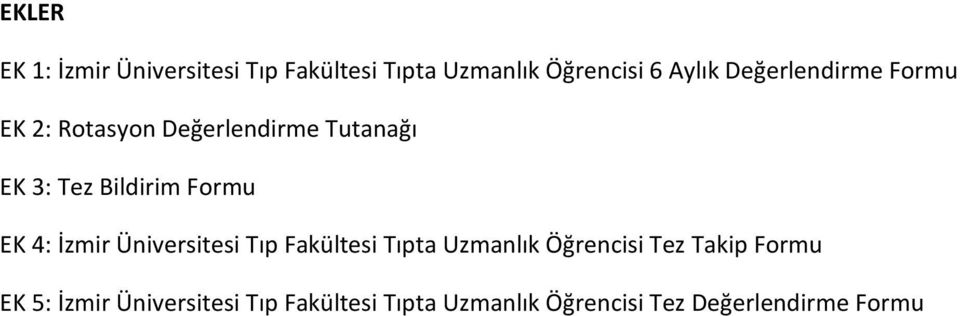 EKLER

EK 1: İzmir Üniversitesi Tıp Fakültesi Tıpta Uzmanlık Öğrencisi 6 Aylık Değerlendirme Formu

EK 2: Rotasyon Değerlendirme Tutanağı

EK 3: Tez Bildirim Formu

EK 4: İzmir Üniversitesi Tıp Fakültesi Tıpta Uzmanlık Öğrencisi Tez Takip Formu

EK 5: İzmir Üniversitesi Tıp Fakültesi Tıpta Uzmanlık Öğrencisi Tez Değerlendirme Formu